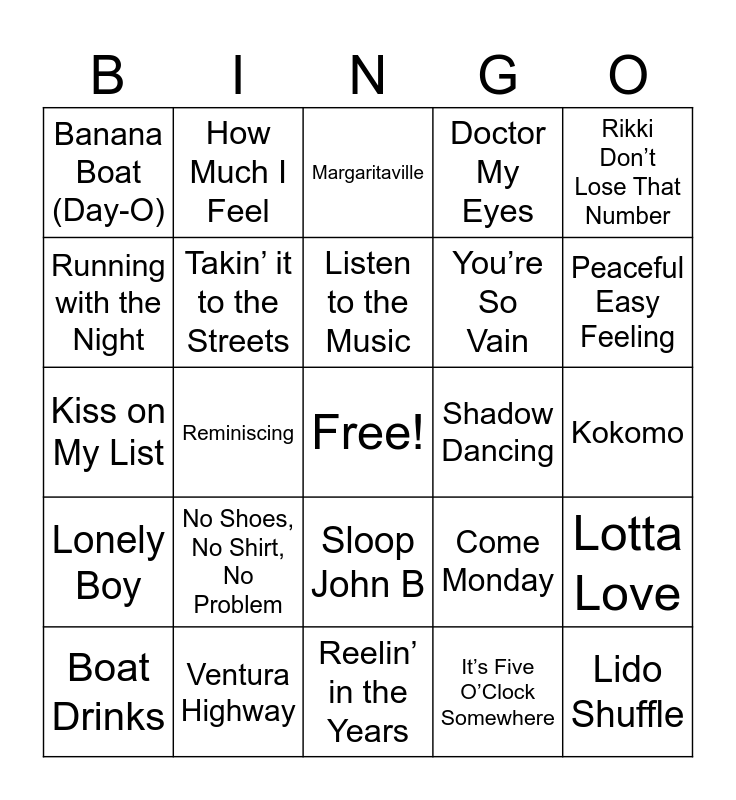 | B | I | N | G | O |
|---|---|---|---|---|
| Banana Boat (Day-O) | How Much I Feel | Margaritaville | Doctor My Eyes | Rikki Don't Lose That Number |
| Running with the Night | Takin' it to the Streets | Listen to the Music | You're So Vain | Peaceful Easy Feeling |
| Kiss on My List | Reminiscing | Free! | Shadow Dancing | Kokomo |
| Lonely Boy | No Shoes, No Shirt, No Problem | Sloop John B | Come Monday | Lotta Love |
| Boat Drinks | Ventura Highway | Reelin' in the Years | It's Five O'Clock Somewhere | Lido Shuffle |